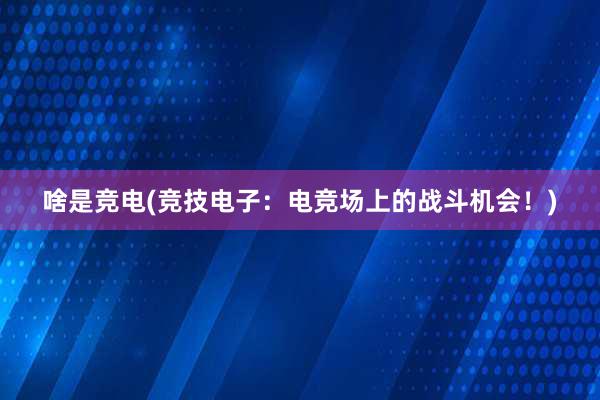 啥是竞电(竞技电子：电竞场上的战斗机会！)